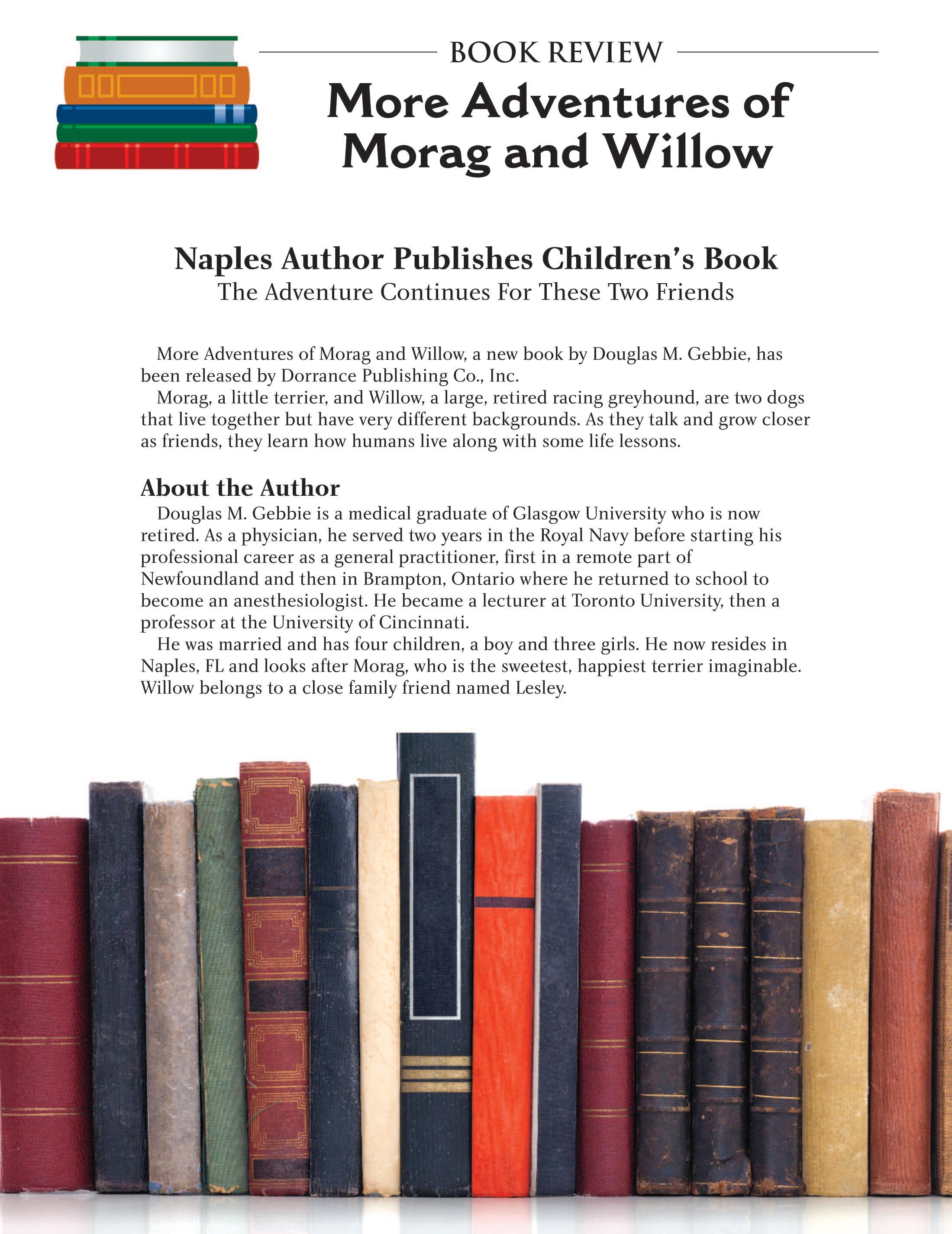 BOOK REVIEW

More Adventures of Morag and Willow

Naples Author Publishes Children's Book
The Adventure Continues For These Two Friends

More Adventures of Morag and Willow, a new book by Douglas M. Gebbie, has been released by Dorrance Publishing Co., Inc.

Morag, a little terrier, and Willow, a large, retired racing greyhound, are two dogs that live together but have very different backgrounds. As they talk and grow closer as friends, they learn how humans live along with some life lessons.

About the Author

Douglas M. Gebbie is a medical graduate of Glasgow University who is now retired. As a physician, he served two years in the Royal Navy before starting his professional career as a general practitioner, first in a remote part of Newfoundland and then in Brampton, Ontario where he returned to school to become an anesthesiologist. He became a lecturer at Toronto University, then a professor at the University of Cincinnati.

He was married and has four children, a boy and three girls. He now resides in Naples, FL and looks after Morag, who is the sweetest, happiest terrier imaginable. Willow belongs to a close family friend named Lesley.